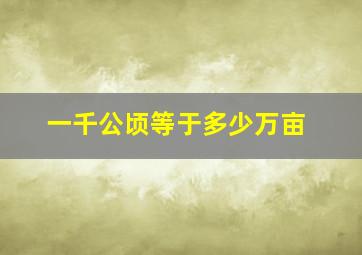 一千公顷等于多少万亩